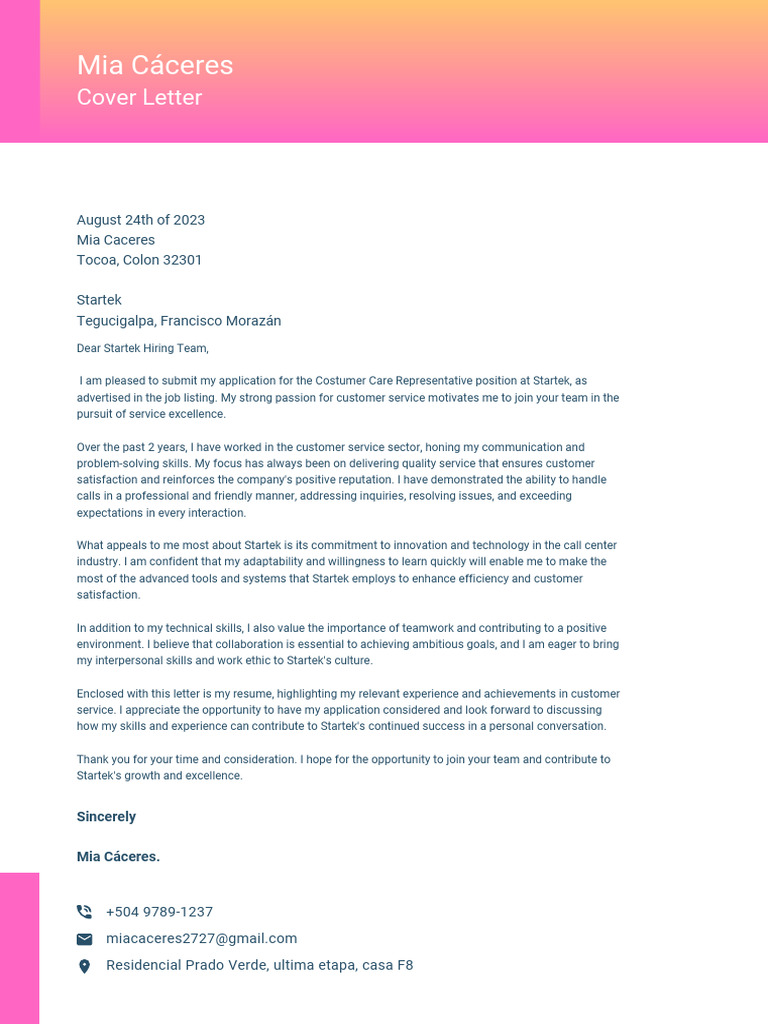 Mia Cáceres
Cover Letter

August 24th of 2023
Mia Caceres
Tocoa, Colon 32301

Startek
Tegucigalpa, Francisco Morazán

Dear Startek Hiring Team,

I am pleased to submit my application for the Costumer Care Representative position at Startek, as advertised in the job listing. My strong passion for customer service motivates me to join your team in the pursuit of service excellence.

Over the past 2 years, I have worked in the customer service sector, honing my communication and problem-solving skills. My focus has always been on delivering quality service that ensures customer satisfaction and reinforces the company's positive reputation. I have demonstrated the ability to handle calls in a professional and friendly manner, addressing inquiries, resolving issues, and exceeding expectations in every interaction.

What appeals to me most about Startek is its commitment to innovation and technology in the call center industry. I am confident that my adaptability and willingness to learn quickly will enable me to make the most of the advanced tools and systems that Startek employs to enhance efficiency and customer satisfaction.

In addition to my technical skills, I also value the importance of teamwork and contributing to a positive environment. I believe that collaboration is essential to achieving ambitious goals, and I am eager to bring my interpersonal skills and work ethic to Startek's culture.

Enclosed with this letter is my resume, highlighting my relevant experience and achievements in customer service. I appreciate the opportunity to have my application considered and look forward to discussing how my skills and experience can contribute to Startek's continued success in a personal conversation.

Thank you for your time and consideration. I hope for the opportunity to join your team and contribute to Startek's growth and excellence.

Sincerely

Mia Cáceres.

+504 9789-1237
miacaceres2727@gmail.com
Residencial Prado Verde, ultima etapa, casa F8